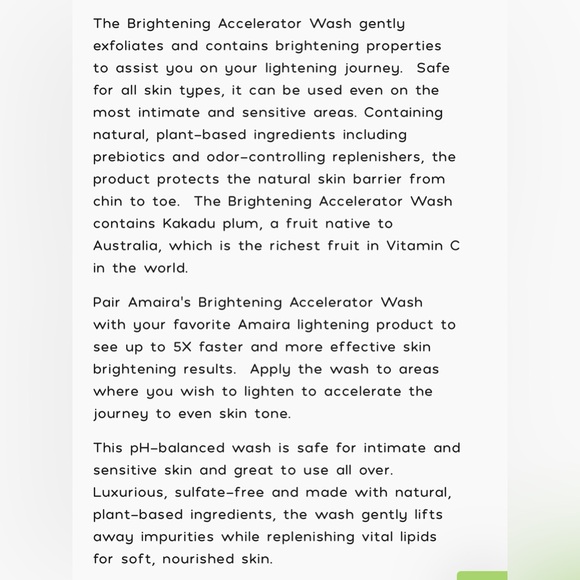 The Brightening Accelerator Wash gently exfoliates and contains brightening properties to assist you on your lightening journey.  Safe for all skin types, it can be used even on the most intimate and sensitive areas. Containing natural, plant-based ingredients including prebiotics and odor-controlling replenishers, the product protects the natural skin barrier from chin to toe.  The Brightening Accelerator Wash contains Kakadu plum, a fruit native to Australia, which is the richest fruit in Vitamin C in the world.

Pair Amaira's Brightening Accelerator Wash with your favorite Amaira lightening product to see up to 5X faster and more effective skin brightening results.  Apply the wash to areas where you wish to lighten to accelerate the journey to even skin tone.

This pH-balanced wash is safe for intimate and sensitive skin and great to use all over. Luxurious, sulfate-free and made with natural, plant-based ingredients, the wash gently lifts away impurities while replenishing vital lipids for soft, nourished skin.